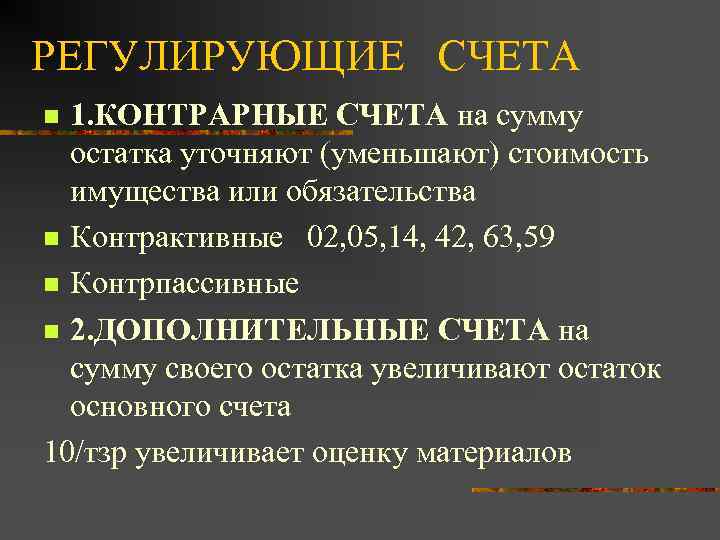 РЕГУЛИРУЮЩИЕ СЧЕТА

• 1.КОНТРАРНЫЕ СЧЕТА на сумму остатка уточняют (уменьшают) стоимость имущества или обязательства
• Контрактивные 02,05,14, 42, 63,59
• Контрпассивные
• 2.ДОПОЛНИТЕЛЬНЫЕ СЧЕТА на сумму своего остатка увеличивают остаток основного счета

10/тзр увеличивает оценку материалов